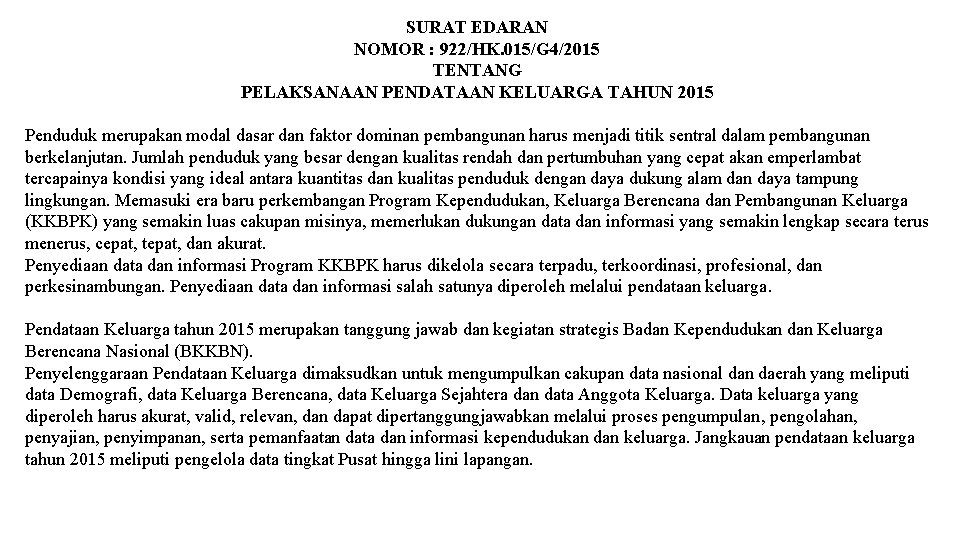 SURAT EDARAN
NOMOR : 922/HK.015/G4/2015
TENTANG
PELAKSANAAN PENDATAAN KELUARGA TAHUN 2015

Penduduk merupakan modal dasar dan faktor dominan pembangunan harus menjadi titik sentral dalam pembangunan berkelanjutan. Jumlah penduduk yang besar dengan kualitas rendah dan pertumbuhan yang cepat akan emperlambat tercapainya kondisi yang ideal antara kuantitas dan kualitas penduduk dengan daya dukung alam dan daya tampung lingkungan. Memasuki era baru perkembangan Program Kependudukan, Keluarga Berencana dan Pembangunan Keluarga (KKBPK) yang semakin luas cakupan misinya, memerlukan dukungan data dan informasi yang semakin lengkap secara terus menerus, cepat, tepat, dan akurat.
Penyediaan data dan informasi Program KKBPK harus dikelola secara terpadu, terkoordinasi, profesional, dan perkesinambungan. Penyediaan data dan informasi salah satunya diperoleh melalui pendataan keluarga.

Pendataan Keluarga tahun 2015 merupakan tanggung jawab dan kegiatan strategis Badan Kependudukan dan Keluarga Berencana Nasional (BKKBN).
Penyelenggaraan Pendataan Keluarga dimaksudkan untuk mengumpulkan cakupan data nasional dan daerah yang meliputi data Demografi, data Keluarga Berencana, data Keluarga Sejahtera dan data Anggota Keluarga. Data keluarga yang diperoleh harus akurat, valid, relevan, dan dapat dipertanggungjawabkan melalui proses pengumpulan, pengolahan, penyajian, penyimpanan, serta pemanfaatan data dan informasi kependudukan dan keluarga. Jangkauan pendataan keluarga tahun 2015 meliputi pengelola data tingkat Pusat hingga lini lapangan.